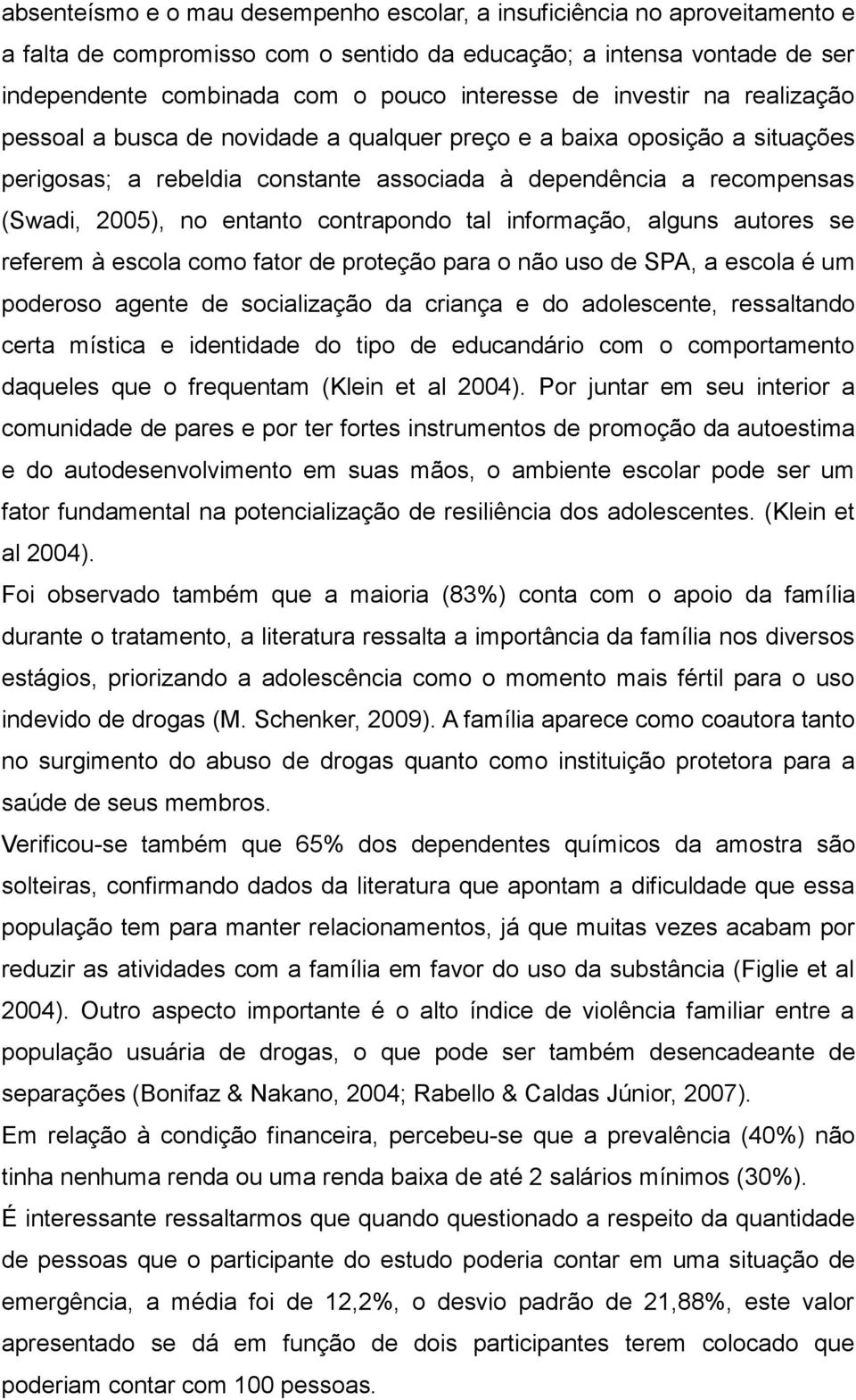 absenteísmo e o mau desempenho escolar, a insuficiência no aproveitamento e a falta de compromisso com o sentido da educação; a intensa vontade de ser independente combinada com o pouco interesse de investir na realização pessoal a busca de novidade a qualquer preço e a baixa oposição a situações perigosas; a rebeldia constante associada à dependência a recompensas (Swadi, 2005), no entanto contrapondo tal informação, alguns autores se referem à escola como fator de proteção para o não uso de SPA, a escola é um poderoso agente de socialização da criança e do adolescente, ressaltando certa mística e identidade do tipo de educandário com o comportamento daqueles que o frequentam (Klein et al 2004). Por juntar em seu interior a comunidade de pares e por ter fortes instrumentos de promoção da autoestima e do autodesenvolvimento em suas mãos, o ambiente escolar pode ser um fator fundamental na potencialização de resiliência dos adolescentes. (Klein et al 2004).

Foi observado também que a maioria (83%) conta com o apoio da família durante o tratamento, a literatura ressalta a importância da família nos diversos estágios, priorizando a adolescência como o momento mais fértil para o uso indevido de drogas (M. Schenker, 2009). A família aparece como coautora tanto no surgimento do abuso de drogas quanto como instituição protetora para a saúde de seus membros.

Verificou-se também que 65% dos dependentes químicos da amostra são solteiras, confirmando dados da literatura que apontam a dificuldade que essa população tem para manter relacionamentos, já que muitas vezes acabam por reduzir as atividades com a família em favor do uso da substância (Figlie et al 2004). Outro aspecto importante é o alto índice de violência familiar entre a população usuária de drogas, o que pode ser também desencadeante de separações (Bonifaz & Nakano, 2004; Rabello & Caldas Júnior, 2007).

Em relação à condição financeira, percebeu-se que a prevalência (40%) não tinha nenhuma renda ou uma renda baixa de até 2 salários mínimos (30%).

É interessante ressaltarmos que quando questionado a respeito da quantidade de pessoas que o participante do estudo poderia contar em uma situação de emergência, a média foi de 12,2%, o desvio padrão de 21,88%, este valor apresentado se dá em função de dois participantes terem colocado que poderiam contar com 100 pessoas.